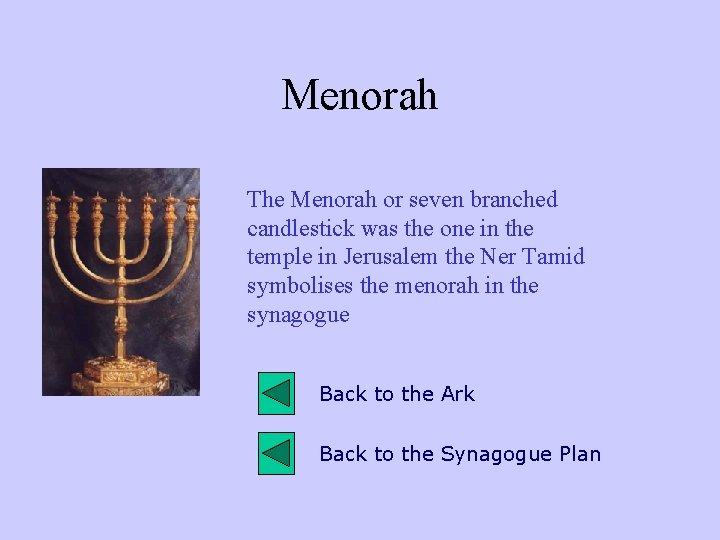 Menorah

The Menorah or seven branched candlestick was the one in the temple in Jerusalem the Ner Tamid symbolises the menorah in the synagogue

Back to the Ark

Back to the Synagogue Plan